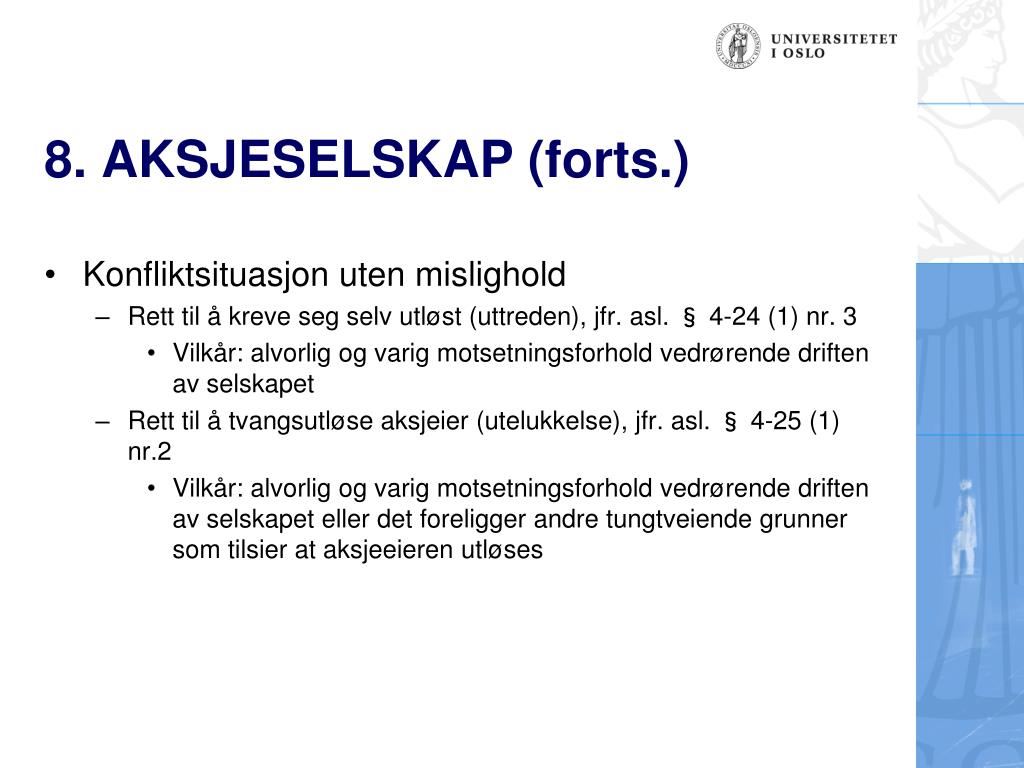 UNIVERSITETET
I OSLO

8. AKSJESELSKAP (forts.)

• Konfliktsituasjon uten mislighold
– Rett til å kreve seg selv utløst (uttreden), jfr. asl. § 4-24 (1) nr. 3
• Vilkår: alvorlig og varig motsetningsforhold vedrørende driften av selskapet
– Rett til å tvangsutløse aksjeier (utelukkelse), jfr. asl. § 4-25 (1) nr.2
• Vilkår: alvorlig og varig motsetningsforhold vedrørende driften av selskapet eller det foreligger andre tungtveiende grunner som tilsier at aksjeeieren utløses